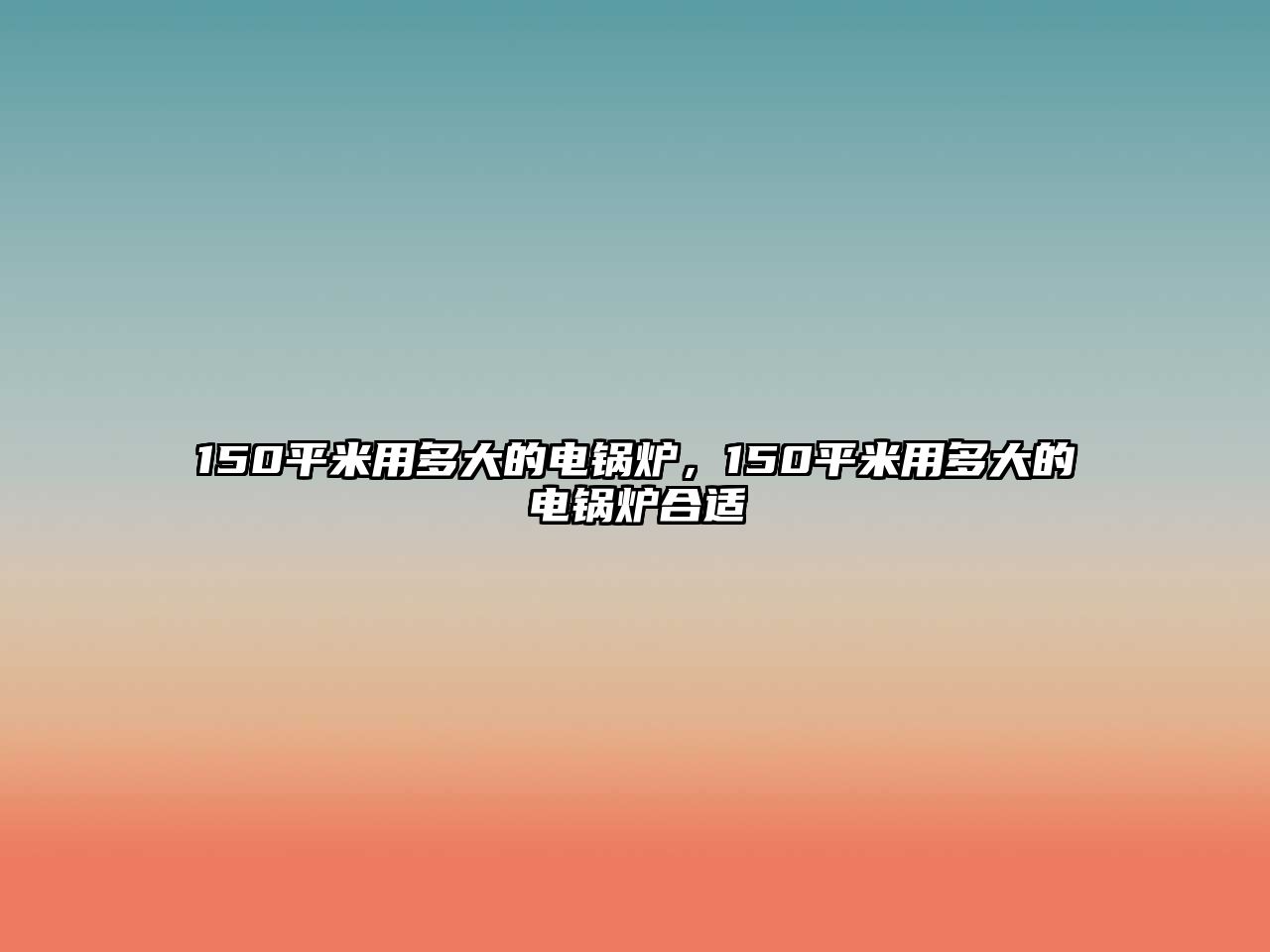 150平米用多大的电锅炉，150平米用多大的电锅炉合适